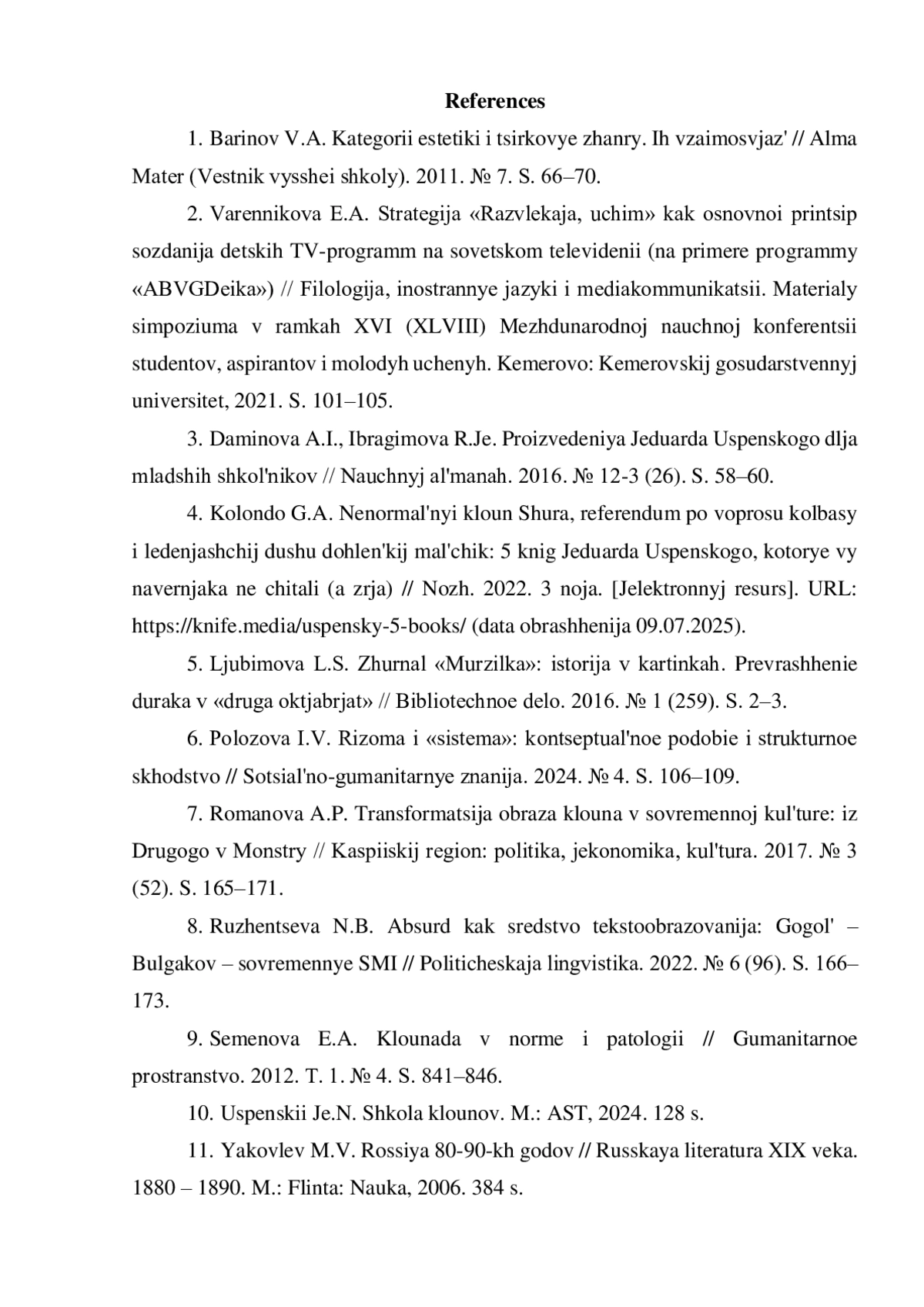 References

1. Barinov V.A. Kategorii estetiki i tsirkovye zhanry. Ih vzaimosvjaz' // Alma Mater (Vestnik vysshei shkoly). 2011. № 7. S. 66–70.

2. Varennikova E.A. Strategija «Razvlekaja, uchim» kak osnovnoi printsip sozdanija detskih TV-programm na sovetskom televidenii (na primere programmy «ABVGDeika») // Filologija, inostrannye jazyki i mediakommunikatsii. Materialy simpoziuma v ramkah XVI (XLVIII) Mezhdunarodnoj nauchnoj konferentsii studentov, aspirantov i molodyh uchenyh. Kemerovo: Kemerovskij gosudarstvennyj universitet, 2021. S. 101–105.

3. Daminova A.I., Ibragimova R.Je. Proizvedeniya Jeduarda Uspenskogo dlja mladshih shkol'nikov // Nauchnyj al'manah. 2016. № 12-3 (26). S. 58–60.

4. Kolondo G.A. Nenormal'nyi kloun Shura, referendum po voprosu kolbasy i ledenjashchij dushu dohlen'kij mal'chik: 5 knig Jeduarda Uspenskogo, kotorye vy navernjaka ne chitali (a zrja) // Nozh. 2022. 3 noja. [Jelektronnyj resurs]. URL: https://knife.media/uspensky-5-books/ (data obrashhenija 09.07.2025).

5. Ljubimova L.S. Zhurnal «Murzilka»: istorija v kartinkah. Prevrashhenie duraka v «druga oktjabrjat» // Bibliotechnoe delo. 2016. № 1 (259). S. 2–3.

6. Polozova I.V. Rizoma i «sistema»: kontseptual'noe podobie i strukturnoe skhodstvo // Sotsial'no-gumanitarnye znanija. 2024. № 4. S. 106–109.

7. Romanova A.P. Transformatsija obraza klouna v sovremennoj kul'ture: iz Drugogo v Monstry // Kaspiiskij region: politika, jekonomika, kul'tura. 2017. № 3 (52). S. 165–171.

8. Ruzhentseva N.B. Absurd kak sredstvo tekstoobrazovanija: Gogol' – Bulgakov – sovremennye SMI // Politicheskaja lingvistika. 2022. № 6 (96). S. 166–173.

9. Semenova E.A. Klounada v norme i patologii // Gumanitarnoe prostranstvo. 2012. T. 1. № 4. S. 841–846.

10. Uspenskii Je.N. Shkola klounov. M.: AST, 2024. 128 s.

11. Yakovlev M.V. Rossiya 80-90-kh godov // Russkaya literatura XIX veka. 1880 – 1890. M.: Flinta: Nauka, 2006. 384 s.